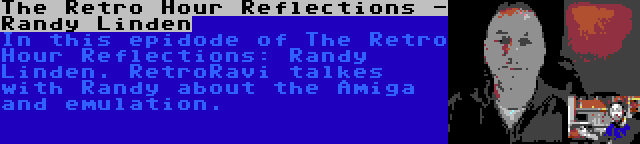 The Retro Hour Reflections - Randy Linden

In this epidode of The Retro Hour Reflections: Randy Linden. RetroRavi talkes with Randy about the Amiga and emulation.